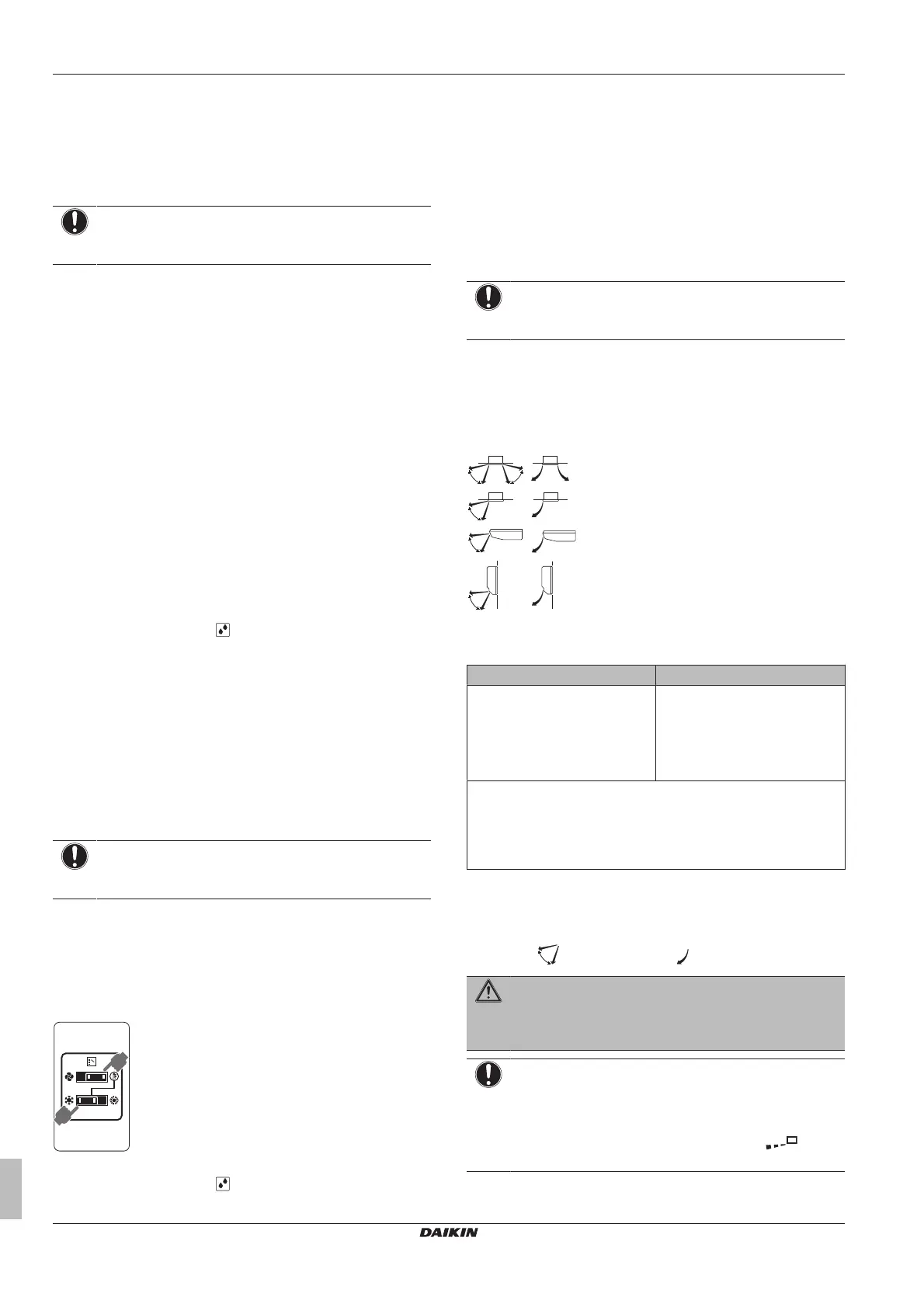 DAIKIN